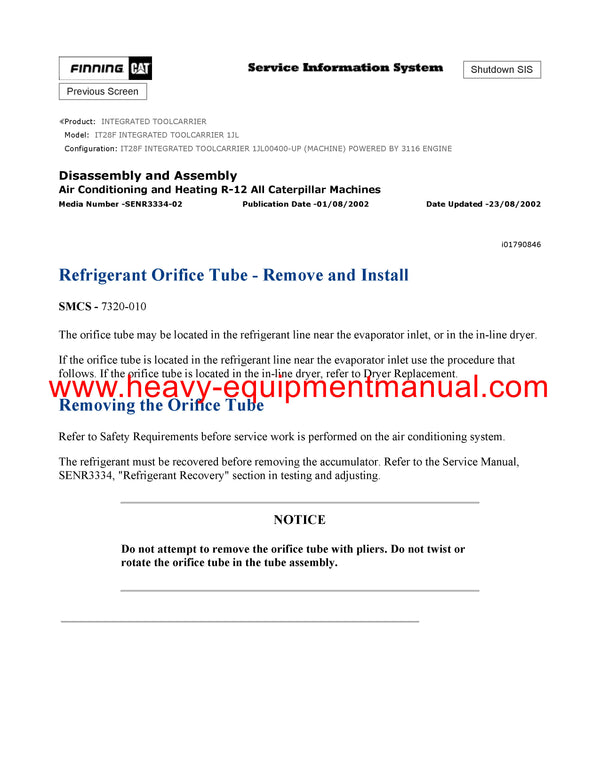 FINNING CAT

Service Information System

Shutdown SIS

Previous Screen

Product: INTEGRATED TOOLCARRIER
Model: IT28F INTEGRATED TOOLCARRIER 1JL
Configuration: IT28F INTEGRATED TOOLCARRIER 1JL00400-UP (MACHINE) POWERED BY 3116 ENGINE

Disassembly and Assembly
Air Conditioning and Heating R-12 All Caterpillar Machines
Media Number -SENR3334-02 Publication Date -01/08/2002 Date Updated -23/08/2002

i01790846

Refrigerant Orifice Tube - Remove and Install

SMCS - 7320-010

The orifice tube may be located in the refrigerant line near the evaporator inlet, or in the in-line dryer.

If the orifice tube is located in the refrigerant line near the evaporator inlet use the procedure that follows. If the orifice tube is located in the in-line dryer, refer to Dryer Replacement.

www.heavy-equipmentmanual.com

Removing the Orifice Tube

Refer to Safety Requirements before service work is performed on the air conditioning system.

The refrigerant must be recovered before removing the accumulator. Refer to the Service Manual, SENR3334, "Refrigerant Recovery" section in testing and adjusting.

NOTICE

Do not attempt to remove the orifice tube with pliers. Do not twist or rotate the orifice tube in the tube assembly.